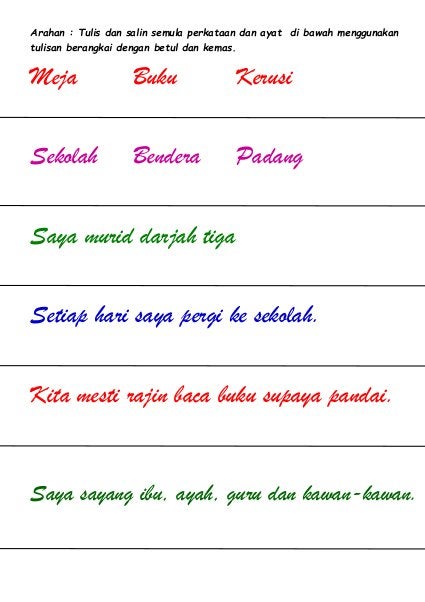 Arahan : Tulis dan salin semula perkataan dan ayat di bawah menggunakan tulisan berangkai dengan betul dan kemas.

Meja Buku Kerusi

Sekolah Bendera Padang

Saya murid darjah tiga

Setiap hari saya pergi ke sekolah.

Kita mesti rajin baca buku supaya pandai.

Saya sayang ibu, ayah, guru dan kawan-kawan.